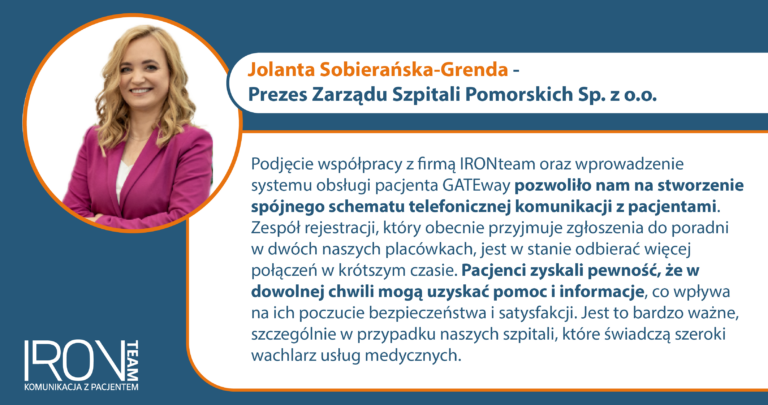 Jolanta Sobierańska-Grenda -
Prezes Zarządu Szpitali Pomorskich Sp. z o.o.

Podjęcie współpracy z firmą IRONteam oraz wprowadzenie systemu obsługi pacjenta GATEway pozwoliło nam na stworzenie spójnego schematu telefonicznej komunikacji z pacjentami. Zespół rejestracji, który obecnie przyjmuje zgłoszenia do poradni w dwóch naszych placówkach, jest w stanie odbierać więcej połączeń w krótszym czasie. Pacjenci zyskali pewność, że w dowolnej chwili mogą uzyskać pomoc i informacje, co wpływa na ich poczucie bezpieczeństwa i satysfakcji. Jest to bardzo ważne, szczególnie w przypadku naszych szpitali, które świadczą szeroki wachlarz usług medycznych.

IRON TEAM
KOMUNIKACJA Z PACJENTEM